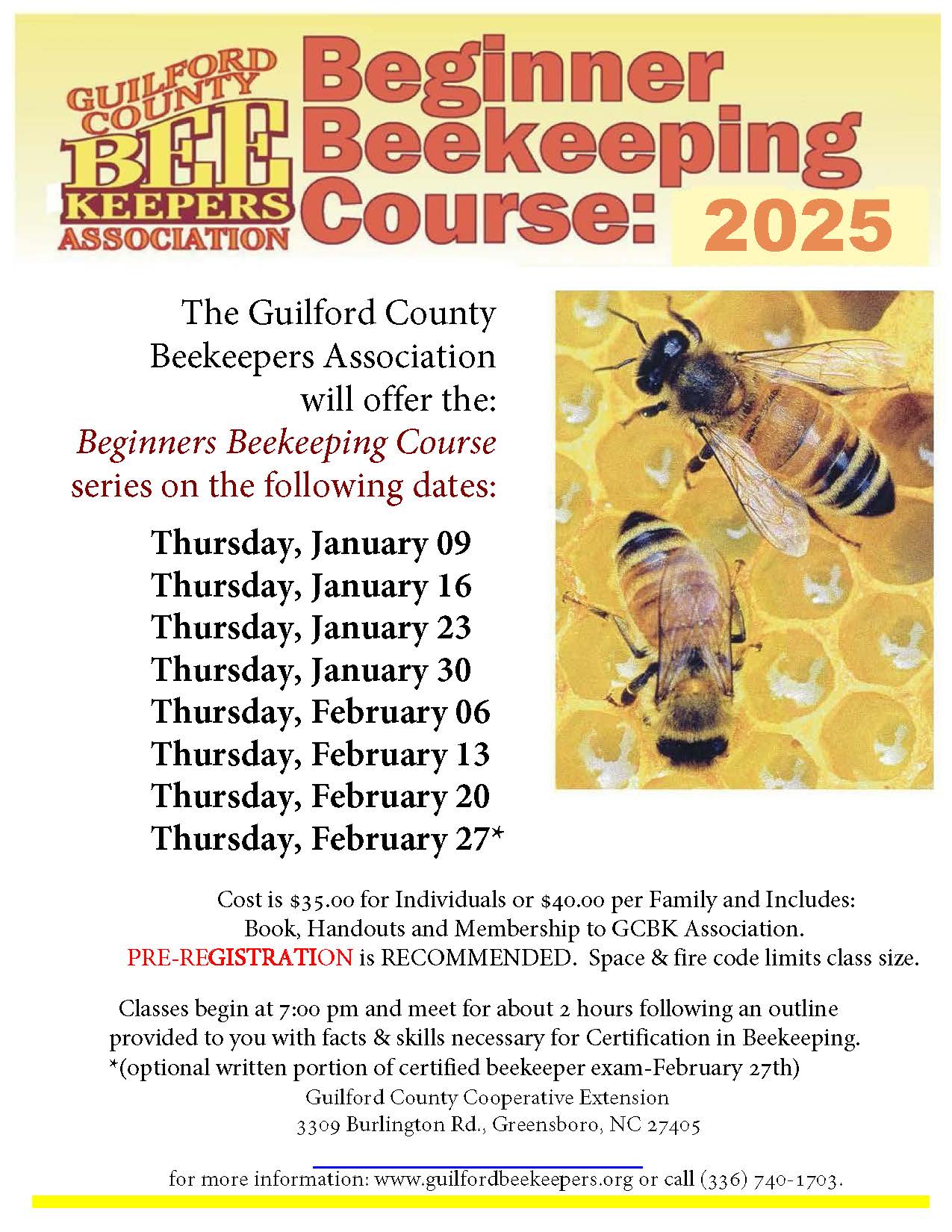 GUILFORD COUNTY BEE KEEPERS ASSOCIATION

Beginner Beekeeping Course: 2025

The Guilford County Beekeepers Association will offer the: Beginners Beekeeping Course series on the following dates:

Thursday, January 09
Thursday, January 16
Thursday, January 23
Thursday, January 30
Thursday, February 06
Thursday, February 13
Thursday, February 20
Thursday, February 27*

Cost is $35.00 for Individuals or $40.00 per Family and Includes: Book, Handouts and Membership to GCBK Association. PRE-REGISTRATION is RECOMMENDED. Space & fire code limits class size.

Classes begin at 7:00 pm and meet for about 2 hours following an outline provided to you with facts & skills necessary for Certification in Beekeeping. *(optional written portion of certified beekeeper exam-February 27th)
Guilford County Cooperative Extension
3309 Burlington Rd., Greensboro, NC 27405

for more information: www.guilfordbeekeepers.org or call (336) 740-1703.